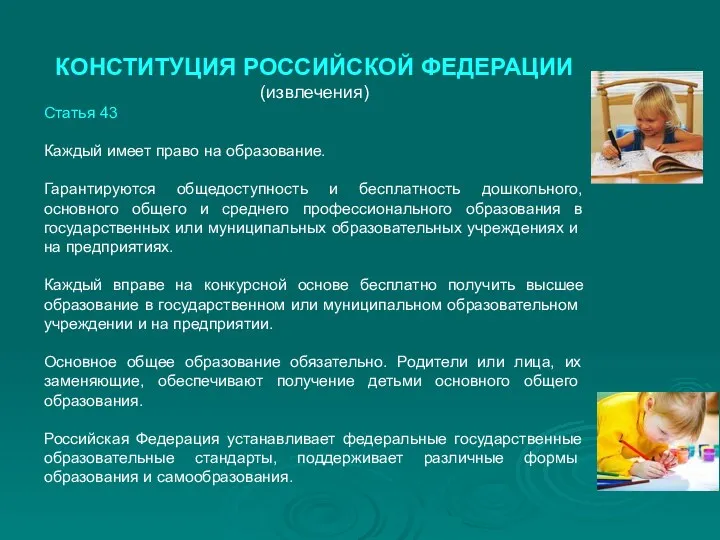 КОНСТИТУЦИЯ РОССИЙСКОЙ ФЕДЕРАЦИИ
(извлечения)

Статья 43

Каждый имеет право на образование.

Гарантируются общедоступность и бесплатность дошкольного, основного общего и среднего профессионального образования в государственных или муниципальных образовательных учреждениях и на предприятиях.

Каждый вправе на конкурсной основе бесплатно получить высшее образование в государственном или муниципальном образовательном учреждении и на предприятии.

Основное общее образование обязательно. Родители или лица, их заменяющие, обеспечивают получение детьми основного общего образования.

Российская Федерация устанавливает федеральные государственные образовательные стандарты, поддерживает различные формы образования и самообразования.